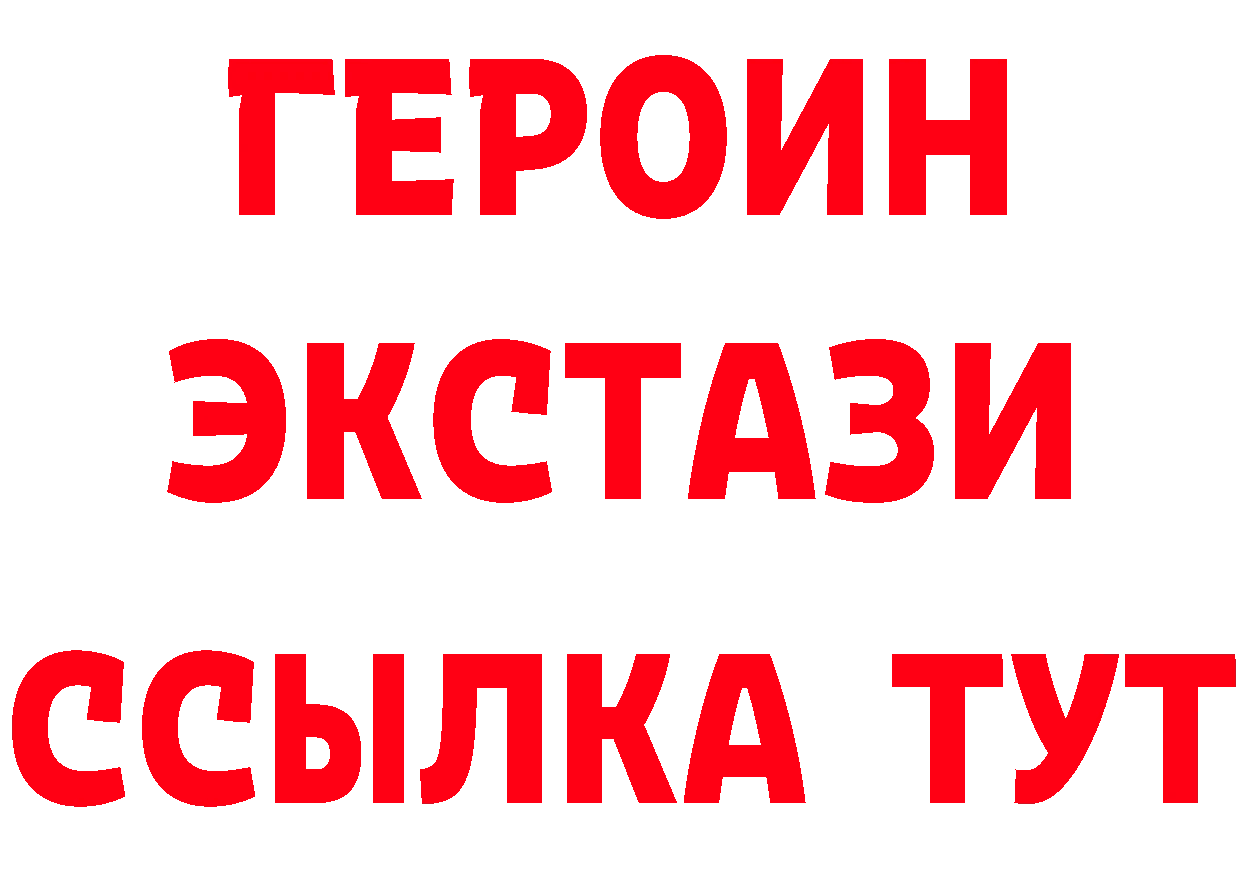 ГЕРОИН
ЭКСТАЗИ
ССЫЛКА ТУТ